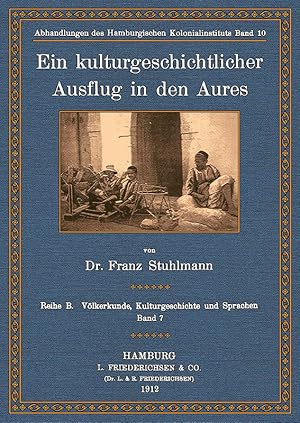 Abhandlungen des Hamburgischen Kolonialinstituts Band 10

Ein kulturgeschichtlicher Ausflug in den Aures

von

Dr. Franz Stuhlmann

Reihe B. Völkerkunde, Kulturgeschichte und Sprachen
Band 7

HAMBURG
L. FRIEDERICHSEN & CO.
(Dr. L. & R. FRIEDERICHSEN)
1912